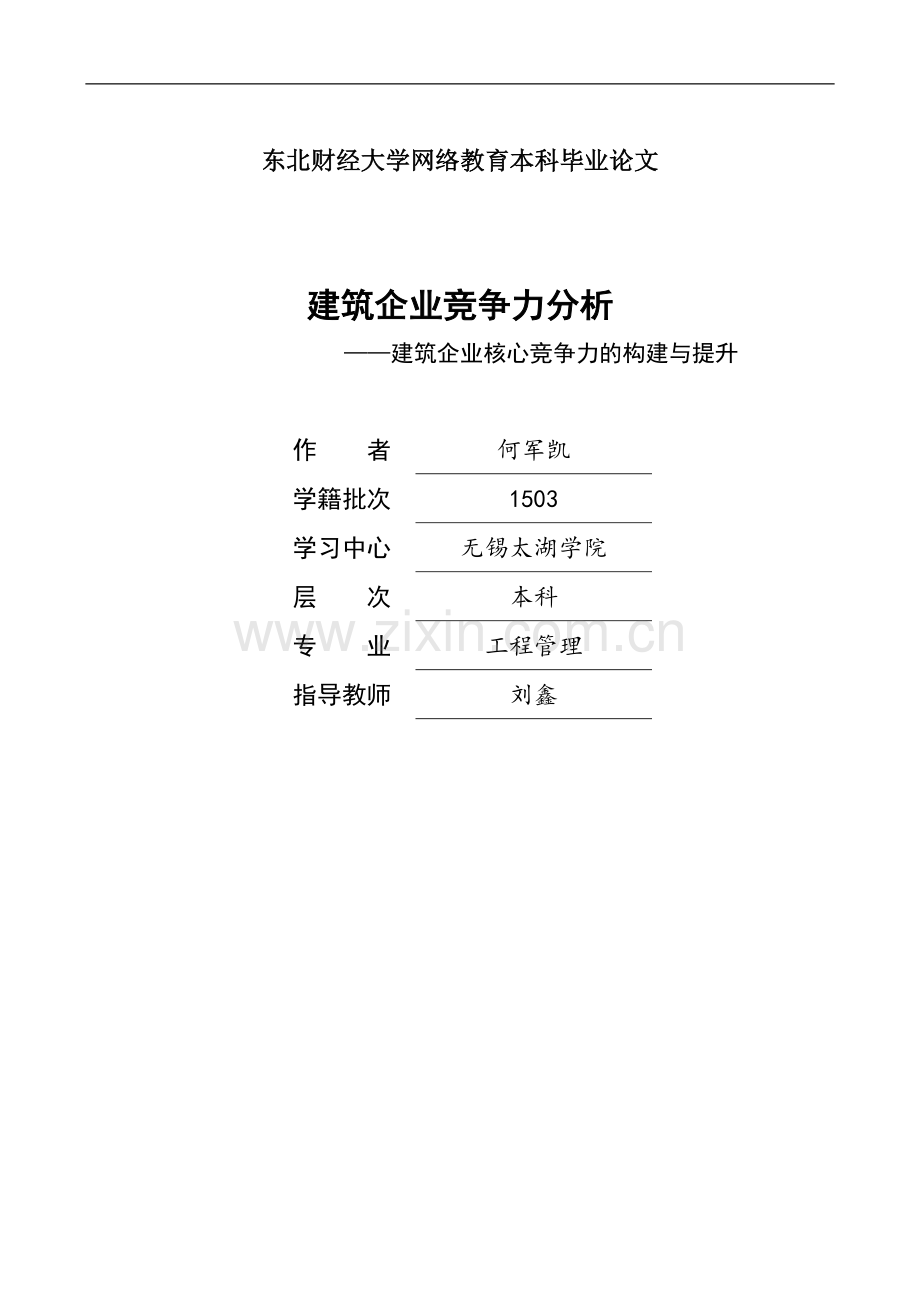 东北财经大学网络教育本科毕业论文

建筑企业竞争力分析

——建筑企业核心竞争力的构建与提升

作　　者　何军凯

学籍批次　1503

学习中心　无锡太湖学院

层　　次　本科

专　　业　工程管理

指导教师　刘鑫

www.zixin.com.cn